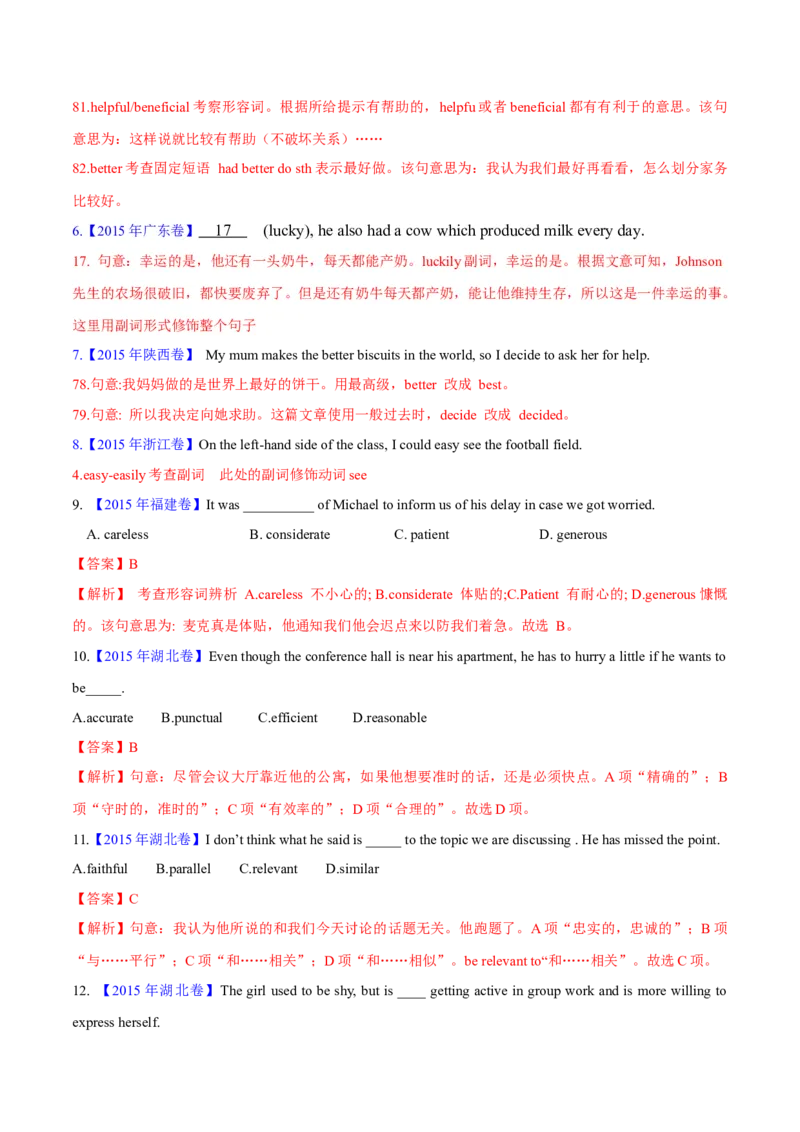 81.helpful/beneficial考察形容词。根据所给提示有帮助的，helpfu或者beneficial都有有利于的意思。该句意思为：这样说就比较有帮助（不破坏关系）……

82.better考查固定短语 had better do sth表示最好做。该句意思为：我认为我们最好再看看，怎么划分家务比较好。

6.【2015年广东卷】 17 (lucky), he also had a cow which produced milk every day.

17. 句意：幸运的是，他还有一头奶牛，每天都能产奶。luckily副词，幸运的是。根据文意可知，Johnson先生的农场很破旧，都快要废弃了。但是还有奶牛每天都产奶，能让他维持生存，所以这是一件幸运的事。这里用副词形式修饰整个句子

7.【2015年陕西卷】 My mum makes the better biscuits in the world, so I decide to ask her for help.

78.句意:我妈妈做的是世界上最好的饼干。用最高级，better 改成 best。

79.句意: 所以我决定向她求助。这篇文章使用一般过去时，decide 改成 decided。

8.【2015年浙江卷】On the left-hand side of the class, I could easy see the football field.

4.easy-easily考查副词 此处的副词修饰动词see

9. 【2015年福建卷】It was ____ of Michael to inform us of his delay in case we got worried.

A. careless B. considerate C. patient D. generous

【答案】B

【解析】 考查形容词辨析 A.careless 不小心的; B.considerate 体贴的;C.Patient 有耐心的; D.generous慷慨的。该句意思为: 麦克真是体贴，他通知我们他会迟点来以防我们着急。故选 B。

10.【2015年湖北卷】Even though the conference hall is near his apartment, he has to hurry a little if he wants to be____.

A.accurate B.punctual C.efficient D.reasonable

【答案】B

【解析】句意：尽管会议大厅靠近他的公寓，如果他想要准时的话，还是必须快点。A项“精确的”；B项“守时的，准时的”；C项“有效率的”；D项“合理的”。故选D项。

11.【2015年湖北卷】I don't think what he said is ____ to the topic we are discussing . He has missed the point.

A.faithful B.parallel C.relevant D.similar

【答案】C

【解析】句意：我认为他所说的和我们今天讨论的话题无关。他跑题了。A项“忠实的，忠诚的”；B项“与……平行”；C项“和……相关”；D项“和……相似”。be relevant to“和……相关”。故选C项。

12. 【2015年湖北卷】The girl used to be shy, but is ____ getting active in group work and is more willing to express herself.